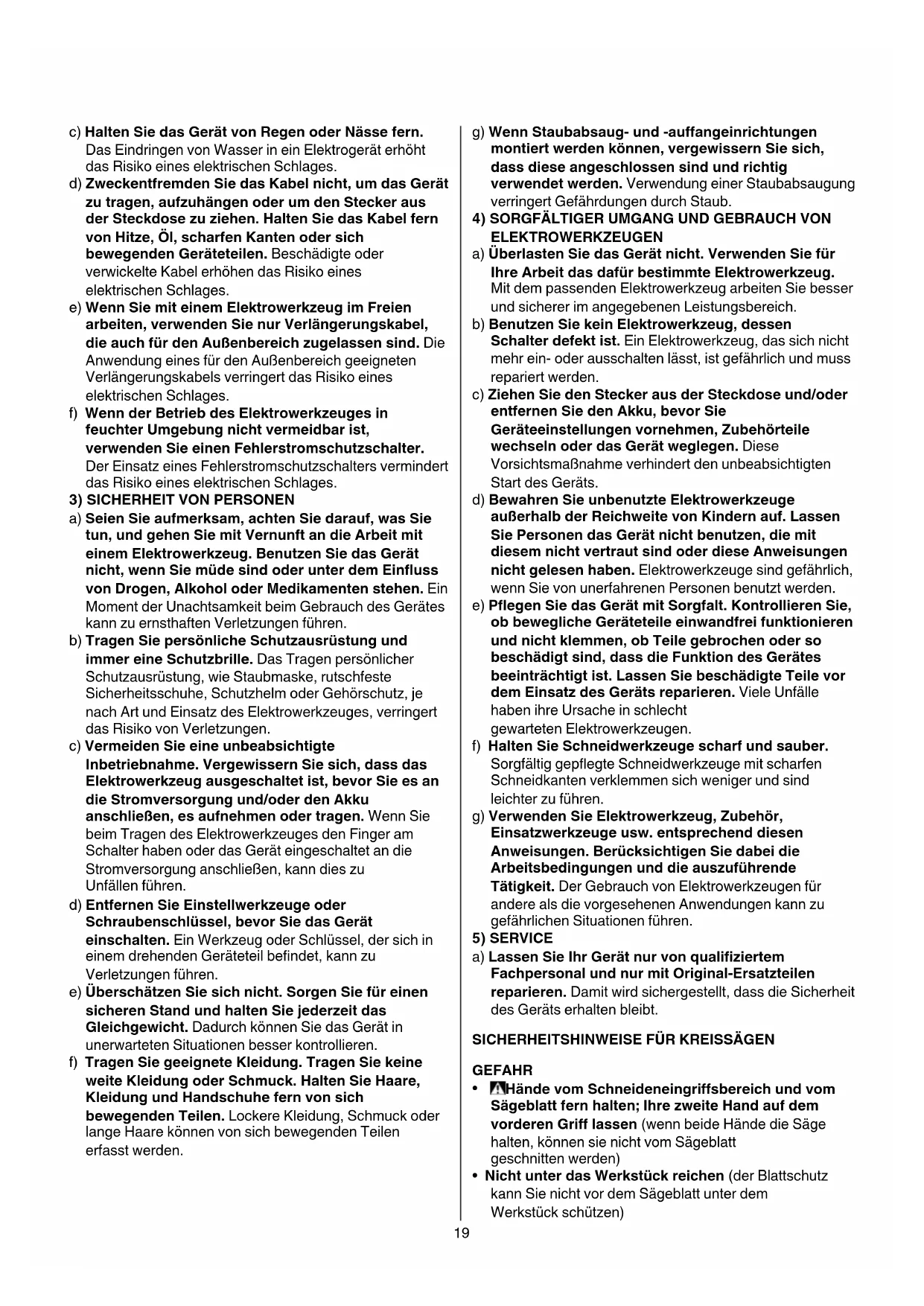 c) Halten Sie das Gerät von Regen oder Nässe fern. Das Eindringen von Wasser in ein Elektrogerät erhöht das Risiko eines elektrischen Schlages.
d) Zweckentfremden Sie das Kabel nicht, um das Gerät zu tragen, aufzuhängen oder um den Stecker aus der Steckdose zu ziehen. Halten Sie das Kabel fern von Hitze, Öl, scharfen Kanten oder sich bewegenden Geräteteilen. Beschädigte oder verwickelte Kabel erhöhen das Risiko eines elektrischen Schlages.
e) Wenn Sie mit einem Elektrowerkzeug im Freien arbeiten, verwenden Sie nur Verlängerungskabel, die auch für den Außenbereich zugelassen sind. Die Anwendung eines für den Außenbereich geeigneten Verlängerungskabels verringert das Risiko eines elektrischen Schlages.
f) Wenn der Betrieb des Elektrowerkzeuges in feuchter Umgebung nicht vermeidbar ist, verwenden Sie einen Fehlerstromschutzschalter. Der Einsatz eines Fehlerstromschutzschalters vermindert das Risiko eines elektrischen Schlages.
3) SICHERHEIT VON PERSONEN
a) Seien Sie aufmerksam, achten Sie darauf, was Sie tun, und gehen Sie mit Vernunft an die Arbeit mit einem Elektrowerkzeug. Benutzen Sie das Gerät nicht, wenn Sie müde sind oder unter dem Einfluss von Drogen, Alkohol oder Medikamenten stehen. Ein Moment der Unachtsamkeit beim Gebrauch des Gerätes kann zu ernsthaften Verletzungen führen.
b) Tragen Sie persönliche Schutzausrüstung und immer eine Schutzbrille. Das Tragen persönlicher Schutzausrüstung, wie Staubmaske, rutschfeste Sicherheitsschuhe, Schutzhelm oder Gehörschutz, je nach Art und Einsatz des Elektrowerkzeuges, verringert das Risiko von Verletzungen.
c) Vermeiden Sie eine unbeabsichtigte Inbetriebnahme. Vergewissern Sie sich, dass das Elektrowerkzeug ausgeschaltet ist, bevor Sie es an die Stromversorgung und/oder den Akku anschließen, es aufnehmen oder tragen. Wenn Sie beim Tragen des Elektrowerkzeuges den Finger am Schalter haben oder das Gerät eingeschaltet an die Stromversorgung anschließen, kann dies zu Unfällen führen.
d) Entfernen Sie Einstellwerkzeuge oder Schraubenschlüssel, bevor Sie das Gerät einschalten. Ein Werkzeug oder Schlüssel, der sich in einem drehenden Geräteteil befindet, kann zu Verletzungen führen.
e) Überschätzen Sie sich nicht. Sorgen Sie für einen sicheren Stand und halten Sie jederzeit das Gleichgewicht. Dadurch können Sie das Gerät in unerwarteten Situationen besser kontrollieren.
f) Tragen Sie geeignete Kleidung. Tragen Sie keine weite Kleidung oder Schmuck. Halten Sie Haare, Kleidung und Handschuhe fern von sich bewegenden Teilen. Lockere Kleidung, Schmuck oder lange Haare können von sich bewegenden Teilen erfasst werden.

g) Wenn Staubabsaug- und -auffangeinrichtungen montiert werden können, vergewissern Sie sich, dass diese angeschlossen sind und richtig verwendet werden. Verwendung einer Staubabsaugung verringert Gefährdungen durch Staub.
4) SORGFÄLTIGER UMGANG UND GEBRAUCH VON ELEKTROWERKZEUGEN
a) Überlasten Sie das Gerät nicht. Verwenden Sie für Ihre Arbeit das dafür bestimmte Elektrowerkzeug. Mit dem passenden Elektrowerkzeug arbeiten Sie besser und sicherer im angegebenen Leistungsbereich.
b) Benutzen Sie kein Elektrowerkzeug, dessen Schalter defekt ist. Ein Elektrowerkzeug, das sich nicht mehr ein- oder ausschalten lässt, ist gefährlich und muss repariert werden.
c) Ziehen Sie den Stecker aus der Steckdose und/oder entfernen Sie den Akku, bevor Sie Geräteeinstellungen vornehmen, Zubehörteile wechseln oder das Gerät weglegen. Diese Vorsichtsmaßnahme verhindert den unbeabsichtigten Start des Geräts.
d) Bewahren Sie unbenutzte Elektrowerkzeuge außerhalb der Reichweite von Kindern auf. Lassen Sie Personen das Gerät nicht benutzen, die mit diesem nicht vertraut sind oder diese Anweisungen nicht gelesen haben. Elektrowerkzeuge sind gefährlich, wenn Sie von unerfahrenen Personen benutzt werden.
e) Pflegen Sie das Gerät mit Sorgfalt. Kontrollieren Sie, ob bewegliche Geräteteile einwandfrei funktionieren und nicht klemmen, ob Teile gebrochen oder so beschädigt sind, dass die Funktion des Gerätes beeinträchtigt ist. Lassen Sie beschädigte Teile vor dem Einsatz des Geräts reparieren. Viele Unfälle haben ihre Ursache in schlecht gewarteten Elektrowerkzeugen.
f) Halten Sie Schneidwerkzeuge scharf und sauber. Sorgfältig gepflegte Schneidwerkzeuge mit scharfen Schneidkanten verklemmen sich weniger und sind leichter zu führen.
g) Verwenden Sie Elektrowerkzeug, Zubehör, Einsatzwerkzeuge usw. entsprechend diesen Anweisungen. Berücksichtigen Sie dabei die Arbeitsbedingungen und die auszuführende Tätigkeit. Der Gebrauch von Elektrowerkzeugen für andere als die vorgesehenen Anwendungen kann zu gefährlichen Situationen führen.
5) SERVICE
a) Lassen Sie Ihr Gerät nur von qualifiziertem Fachpersonal und nur mit Original-Ersatzteilen reparieren. Damit wird sichergestellt, dass die Sicherheit des Geräts erhalten bleibt.

SICHERHEITSHINWEISE FÜR KREISSÄGEN

GEFAHR
• Hände vom Schneideneingriffsbereich und vom Sägeblatt fern halten; Ihre zweite Hand auf dem vorderen Griff lassen (wenn beide Hände die Säge halten, können sie nicht vom Sägeblatt geschnitten werden)
• Nicht unter das Werkstück reichen (der Blattschutz kann Sie nicht vor dem Sägeblatt unter dem Werkstück schützen)

19